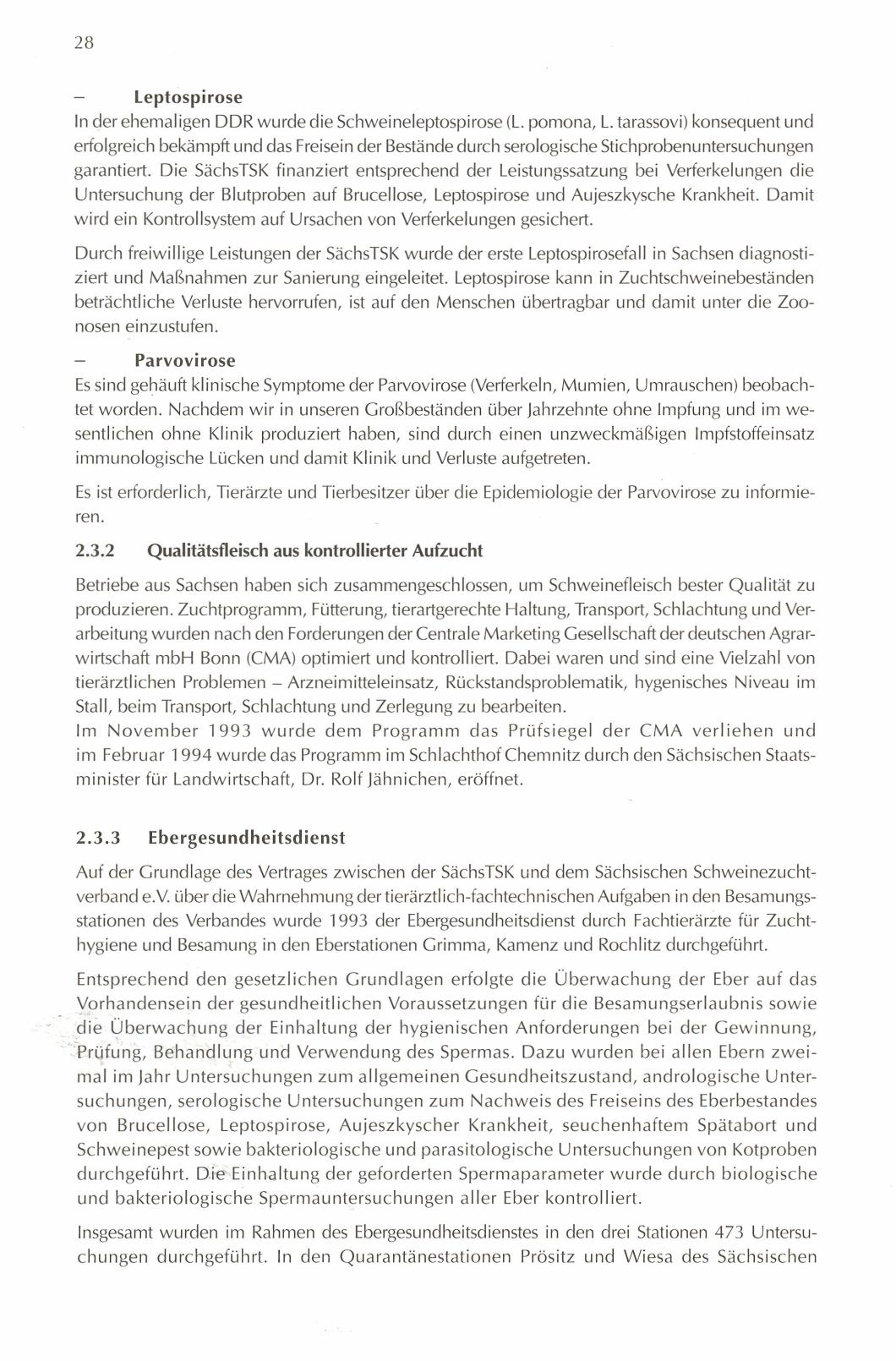 28

– Leptospirose

In der ehemaligen DDR wurde die Schweineleptospirose (L. pomona, L. tarassovi) konsequent und erfolgreich bekämpft und das Freisein der Bestände durch serologische Stichprobenuntersuchungen garantiert. Die SächsTSK finanziert entsprechend der Leistungssatzung bei Verferkelungen die Untersuchung der Blutproben auf Brucellose, Leptospirose und Aujeszkysche Krankheit. Damit wird ein Kontrollsystem auf Ursachen von Verferkelungen gesichert.

Durch freiwillige Leistungen der SächsTSK wurde der erste Leptospirosefall in Sachsen diagnostiziert und Maßnahmen zur Sanierung eingeleitet. Leptospirose kann in Zuchtschweinebeständen beträchtliche Verluste hervorrufen, ist auf den Menschen übertragbar und damit unter die Zoonosen einzustufen.

– Parvovirose

Es sind gehäuft klinische Symptome der Parvovirose (Verferkeln, Mumien, Umrauschen) beobachtet worden. Nachdem wir in unseren Großbeständen über Jahrzehnte ohne Impfung und im wesentlichen ohne Klinik produziert haben, sind durch einen unzweckmäßigen Impfstoffeinsatz immunologische Lücken und damit Klinik und Verluste aufgetreten.

Es ist erforderlich, Tierärzte und Tierbesitzer über die Epidemiologie der Parvovirose zu informieren.

2.3.2 Qualitätsfleisch aus kontrollierter Aufzucht

Betriebe aus Sachsen haben sich zusammengeschlossen, um Schweinefleisch bester Qualität zu produzieren. Zuchtprogramm, Fütterung, tierartgerechte Haltung, Transport, Schlachtung und Verarbeitung wurden nach den Forderungen der Centrale Marketing Gesellschaft der deutschen Agrarwirtschaft mbH Bonn (CMA) optimiert und kontrolliert. Dabei waren und sind eine Vielzahl von tierärztlichen Problemen – Arzneimitteleinsatz, Rückstandsproblematik, hygenisches Niveau im Stall, beim Transport, Schlachtung und Zerlegung zu bearbeiten.
Im November 1993 wurde dem Programm das Prüfsiegel der CMA verliehen und im Februar 1994 wurde das Programm im Schlachthof Chemnitz durch den Sächsischen Staatsminister für Landwirtschaft, Dr. Rolf Jähnichen, eröffnet.

2.3.3 Ebergesundheitsdienst

Auf der Grundlage des Vertrages zwischen der SächsTSK und dem Sächsischen Schweinezuchtverband e.V. über die Wahrnehmung der tierärztlich-fachtechnischen Aufgaben in den Besamungsstationen des Verbandes wurde 1993 der Ebergesundheitsdienst durch Fachtierärzte für Zuchthygiene und Besamung in den Eberstationen Grimma, Kamenz und Rochlitz durchgeführt.

Entsprechend den gesetzlichen Grundlagen erfolgte die Überwachung der Eber auf das Vorhandensein der gesundheitlichen Voraussetzungen für die Besamungserlaubnis sowie die Überwachung der Einhaltung der hygienischen Anforderungen bei der Gewinnung, Prüfung, Behandlung und Verwendung des Spermas. Dazu wurden bei allen Ebern zweimal im Jahr Untersuchungen zum allgemeinen Gesundheitszustand, andrologische Untersuchungen, serologische Untersuchungen zum Nachweis des Freiseins des Eberbestandes von Brucellose, Leptospirose, Aujeszkyscher Krankheit, seuchenhaftem Spätabort und Schweinepest sowie bakteriologische und parasitologische Untersuchungen von Kotproben durchgeführt. Die Einhaltung der geforderten Spermaparameter wurde durch biologische und bakteriologische Spermauntersuchungen aller Eber kontrolliert.

Insgesamt wurden im Rahmen des Ebergesundheitsdienstes in den drei Stationen 473 Untersuchungen durchgeführt. In den Quarantänestationen Prösitz und Wiesa des Sächsischen